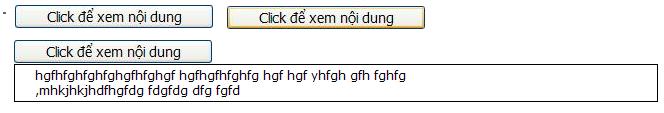 Click để xem nội dung

Click để xem nội dung

Click để xem nội dung

hgfhfghfghfghgfhfghgf hgfhgfhfghfg hgf hgf yhfgh gfh fghfg ,mhkjhkjhdfhgfdg fdgfdg dfg fgfd